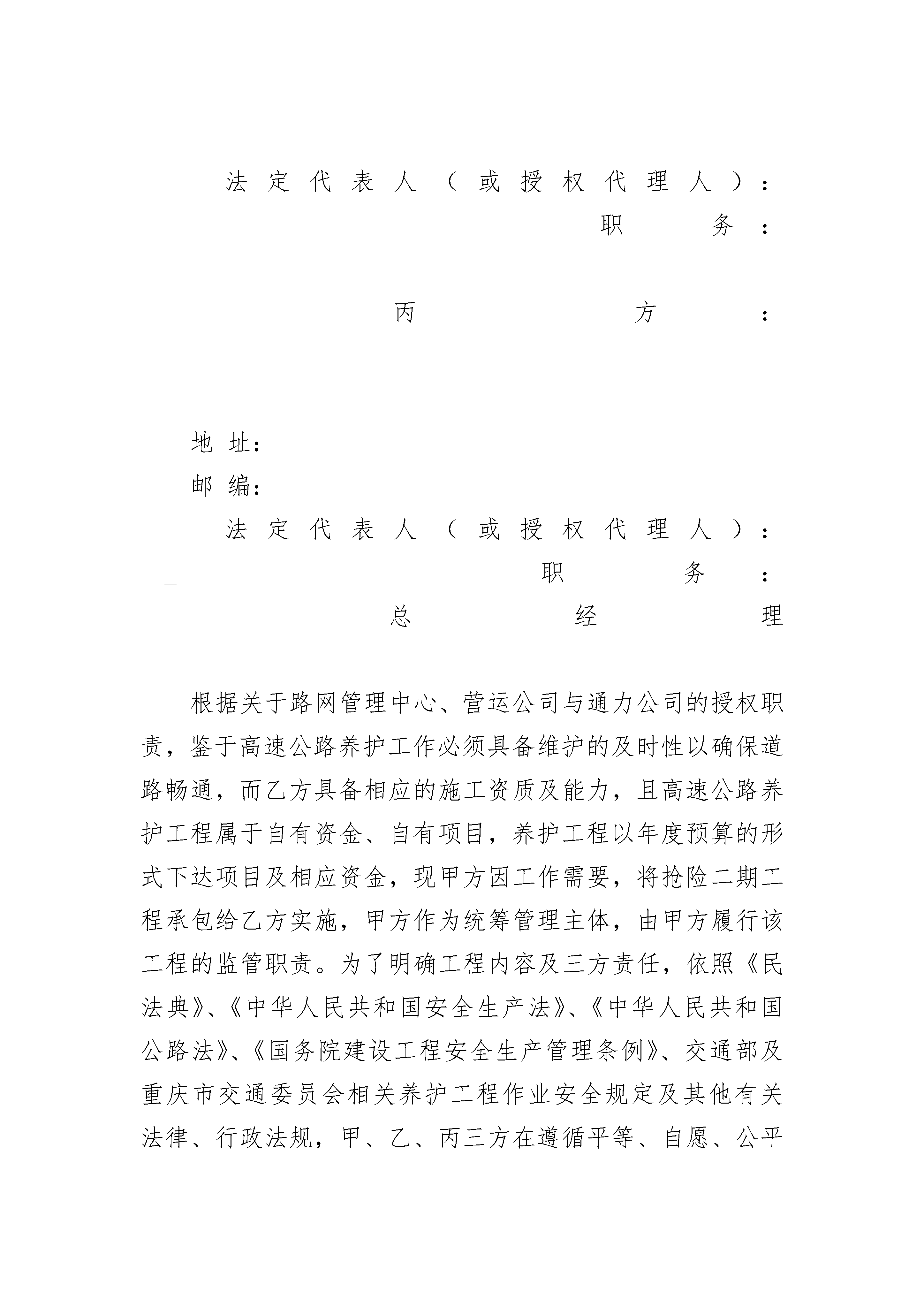 法定代表人（或授权代理人）：

职务：

丙方：

地址：

邮编：

法定代表人（或授权代理人）：

职务：

总经理

根据关于路网管理中心、营运公司与通力公司的授权职责，鉴于高速公路养护工作必须具备维护的及时性以确保道路畅通，而乙方具备相应的施工资质及能力，且高速公路养护工程属于自有资金、自有项目，养护工程以年度预算的形式下达项目及相应资金，现甲方因工作需要，将抢险二期工程承包给乙方实施，甲方作为统筹管理主体，由甲方履行该工程的监管职责。为了明确工程内容及三方责任，依照《民法典》、《中华人民共和国安全生产法》、《中华人民共和国公路法》、《国务院建设工程安全生产管理条例》、交通部及重庆市交通委员会相关养护工程作业安全规定及其他有关法律、行政法规，甲、乙、丙三方在遵循平等、自愿、公平